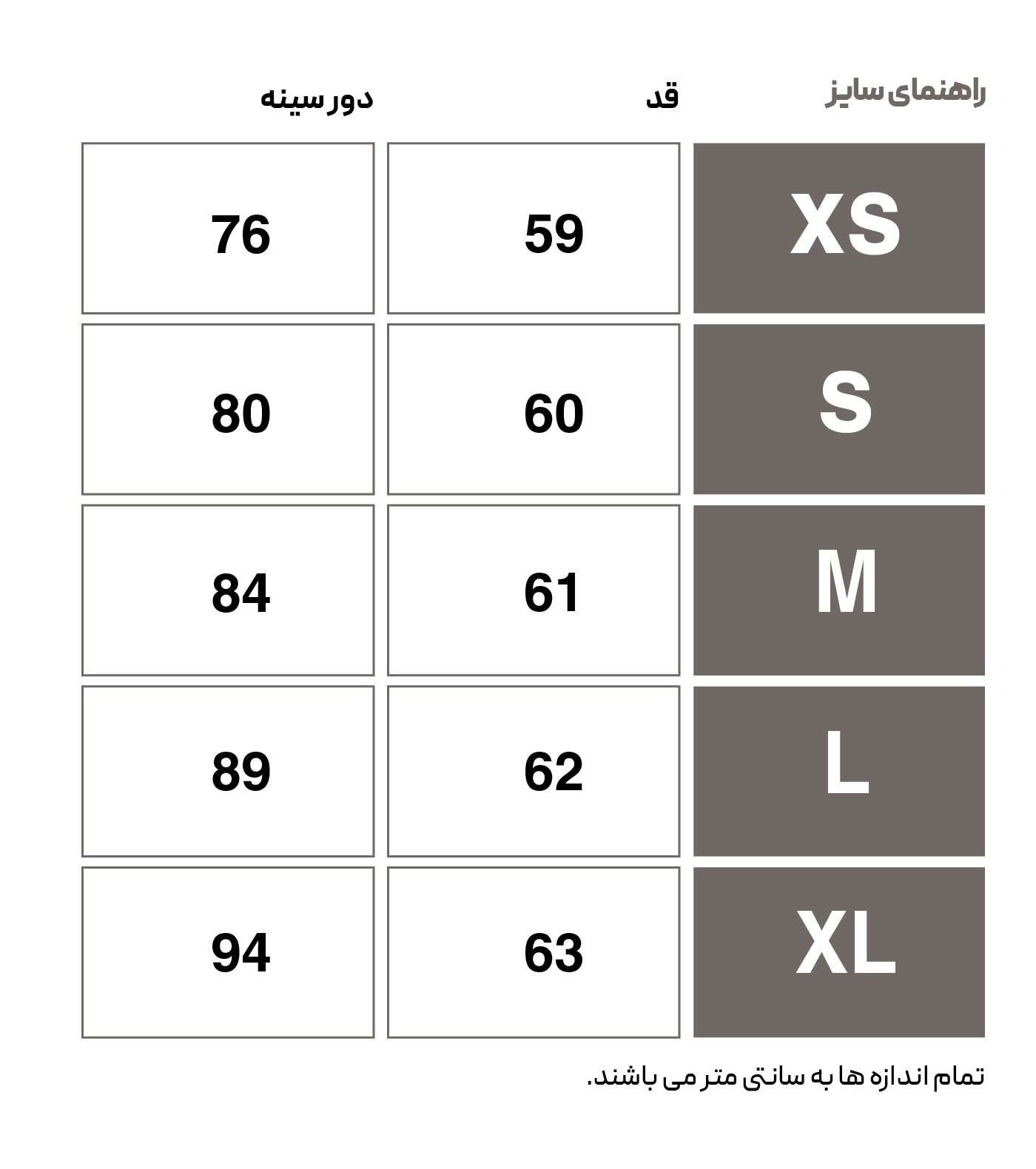 | راهنمای سایز | قد | دور سینه |
|---|---|---|
| XS | 59 | 76 |
| S | 60 | 80 |
| M | 61 | 84 |
| L | 62 | 89 |
| XL | 63 | 94 |

تمام اندازه ها به سانتی متر می باشند.